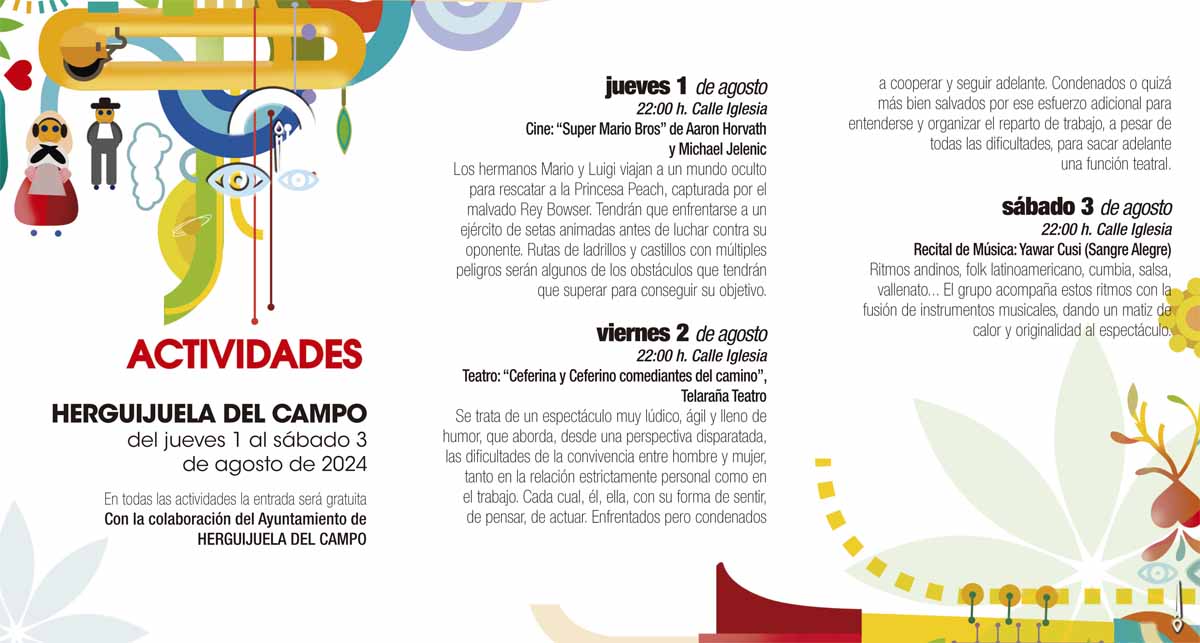 ACTIVIDADES

HERGUIJUELA DEL CAMPO
del jueves 1 al sábado 3 de agosto de 2024

En todas las actividades la entrada será gratuita
Con la colaboración del Ayuntamiento de HERGUIJUELA DEL CAMPO

jueves 1 de agosto
22:00 h. Calle Iglesia
Cine: "Super Mario Bros" de Aaron Horvath y Michael Jelenic
Los hermanos Mario y Luigi viajan a un mundo oculto para rescatar a la Princesa Peach, capturada por el malvado Rey Bowser. Tendrán que enfrentarse a un ejército de setas animadas antes de luchar contra su oponente. Rutas de ladrillos y castillos con múltiples peligros serán algunos de los obstáculos que tendrán que superar para conseguir su objetivo.

viernes 2 de agosto
22:00 h. Calle Iglesia
Teatro: "Ceferina y Ceferino comediantes del camino", Telaraña Teatro
Se trata de un espectáculo muy lúdico, ágil y lleno de humor, que aborda, desde una perspectiva disparatada, las dificultades de la convivencia entre hombre y mujer, tanto en la relación estrictamente personal como en el trabajo. Cada cual, él, ella, con su forma de sentir, de pensar, de actuar. Enfrentados pero condenados a cooperar y seguir adelante. Condenados o quizá más bien salvados por ese esfuerzo adicional para entenderse y organizar el reparto de trabajo, a pesar de todas las dificultades, para sacar adelante una función teatral.

sábado 3 de agosto
22:00 h. Calle Iglesia
Recital de Música: Yawar Cusi (Sangre Alegre)
Ritmos andinos, folk latinoamericano, cumbia, salsa, vallenato... El grupo acompaña estos ritmos con la fusión de instrumentos musicales, dando un matiz de calor y originalidad al espectáculo.